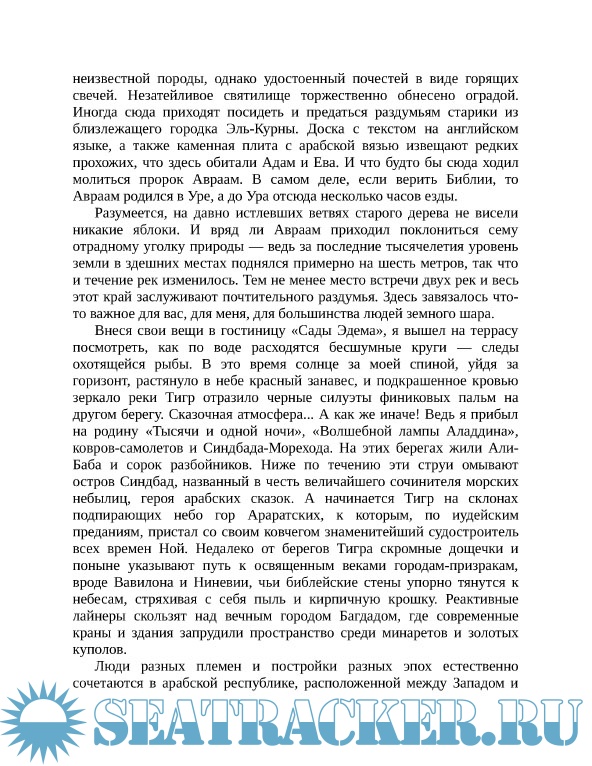 неизвестной породы, однако удостоенный почестей в виде горящих свечей. Незатейливое святилище торжественно обнесено оградой. Иногда сюда приходят посидеть и предаться раздумьям старики из близлежащего городка Эль-Курны. Доска с текстом на английском языке, а также каменная плита с арабской вязью извещают редких прохожих, что здесь обитали Адам и Ева. И что будто бы сюда ходил молиться пророк Авраам. В самом деле, если верить Библии, то Авраам родился в Уре, а до Ура отсюда несколько часов езды.

Разумеется, на давно истлевших ветвях старого дерева не висели никакие яблоки. И вряд ли Авраам приходил поклониться сему отрадному уголку природы — ведь за последние тысячелетия уровень земли в здешних местах поднялся примерно на шесть метров, так что и течение рек изменилось. Тем не менее место встречи двух рек и весь этот край заслуживают почтительного раздумья. Здесь завязалось что-то важное для вас, для меня, для большинства людей земного шара.

Внеся свои вещи в гостиницу «Сады Эдема», я вышел на террасу посмотреть, как по воде расходятся бесшумные круги — следы охотящейся рыбы. В это время солнце за моей спиной, уйдя за горизонт, растянуло в небе красный занавес, и подкрашенное кровью зеркало реки Тигр отразило черные силуэты финиковых пальм на другом берегу. Сказочная атмосфера... А как же иначе! Ведь я прибыл на родину «Тысячи и одной ночи», «Волшебной лампы Аладдина», ковров-самолетов и Синдбада-Морехода. На этих берегах жили Али-Баба и сорок разбойников. Ниже по течению эти струи омывают остров Синдбад, названный в честь величайшего сочинителя морских небылиц, героя арабских сказок. А начинается Тигр на склонах подпирающих небо гор Араратских, к которым, по иудейским преданиям, пристал со своим ковчегом знаменитейший судостроитель всех времен Ной. Недалеко от берегов Тигра скромные дощечки и поныне указывают путь к освященным веками городам-призракам, вроде Вавилона и Ниневии, чьи библейские стены упорно тянутся к небесам, стряхивая с себя пыль и кирпичную крошку. Реактивные лайнеры скользят над вечным городом Багдадом, где современные краны и здания запрудили пространство среди минаретов и золотых куполов.

Люди разных племен и постройки разных эпох естественно сочетаются в арабской республике, расположенной между Западом и

SEATRACKER.RU